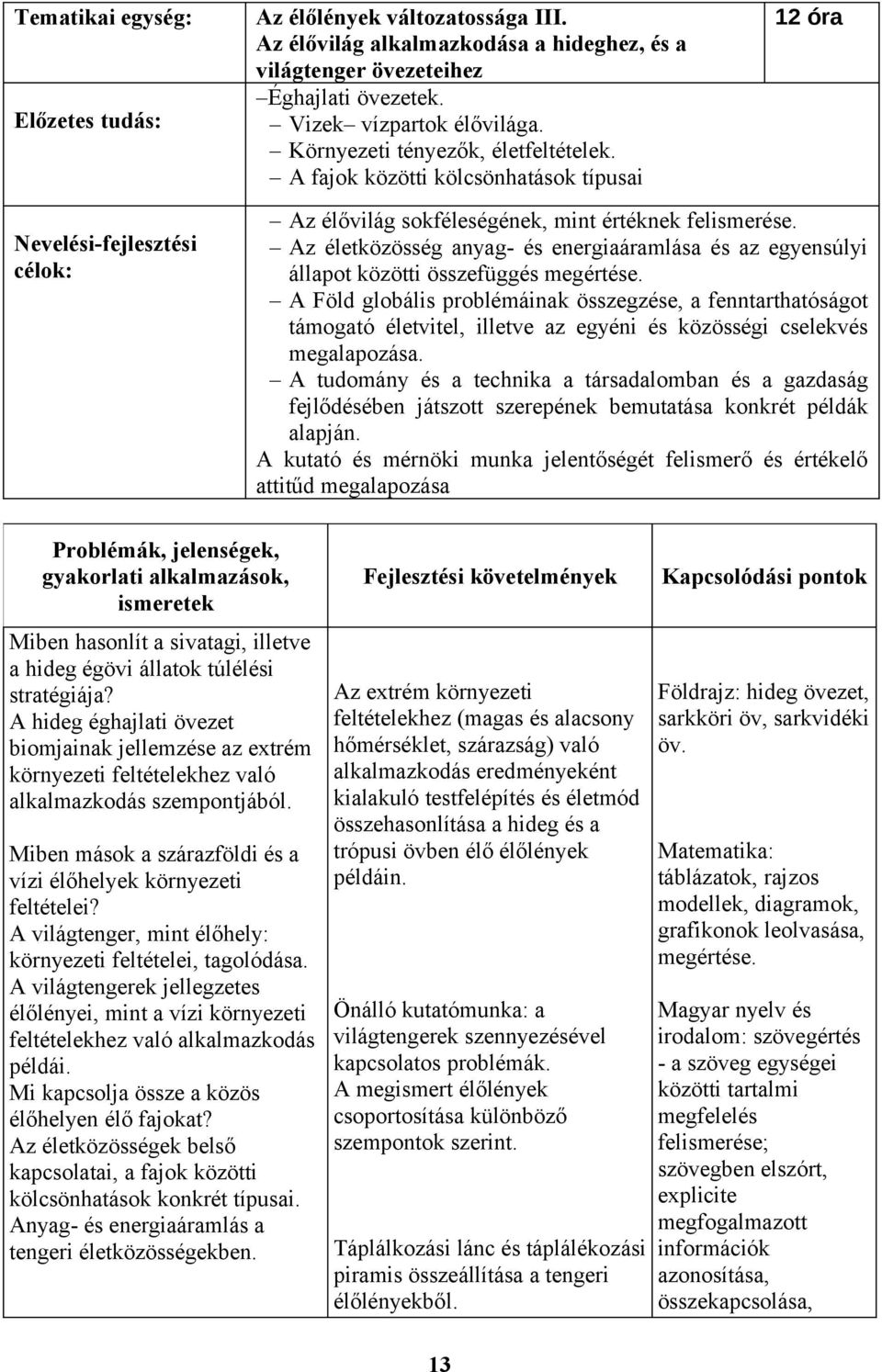 | Tematikai egység: | Az élőlények változatossága III. Az élővilág alkalmazkodása a hideghez, és a világtenger övezeteihez | 12 óra |
|---|---|---|
| Előzetes tudás: | –Éghajlati övezetek. – Vizek– vízpartok élővilága. – Környezeti tényezők, életfeltételek. – A fajok közötti kölcsönhatások típusai | |
| Nevelési-fejlesztési célok: | – Az élővilág sokféleségének, mint értéknek felismerése. – Az életközösség anyag- és energiaáramlása és az egyensúlyi állapot közötti összefüggés megértése. – A Föld globális problémáinak összegzése, a fenntarthatóságot támogató életvitel, illetve az egyéni és közösségi cselekvés megalapozása. – A tudomány és a technika a társadalomban és a gazdaság fejlődésében játszott szerepének bemutatása konkrét példák alapján. A kutató és mérnöki munka jelentőségét felismerő és értékelő attitűd megalapozása | |

| Problémák, jelenségek, gyakorlati alkalmazások, ismeretek | Fejlesztési követelmények | Kapcsolódási pontok |
|---|---|---|
| Miben hasonlít a sivatagi, illetve a hideg égövi állatok túlélési stratégiája? A hideg éghajlati övezet biomjainak jellemzése az extrém környezeti feltételekhez való alkalmazkodás szempontjából. Miben mások a szárazföldi és a vízi élőhelyek környezeti feltételei? A világtenger, mint élőhely: környezeti feltételei, tagolódása. A világtengerek jellegzetes élőlényei, mint a vízi környezeti feltételekhez való alkalmazkodás példái. Mi kapcsolja össze a közös élőhelyen élő fajokat? Az életközösségek belső kapcsolatai, a fajok közötti kölcsönhatások konkrét típusai. Anyag- és energiaáramlás a tengeri életközösségekben. | Az extrém környezeti feltételekhez (magas és alacsony hőmérséklet, szárazság) való alkalmazkodás eredményeként kialakuló testfelépítés és életmód összehasonlítása a hideg és a trópusi övben élő élőlények példáin. Önálló kutatómunka: a világtengerek szennyezésével kapcsolatos problémák. A megismert élőlények csoportosítása különböző szempontok szerint. Táplálkozási lánc és táplálékozási piramis összeállítása a tengeri élőlényekből. | Földrajz: hideg övezet, sarkköri öv, sarkvidéki öv. Matematika: táblázatok, rajzos modellek, diagramok, grafikonok leolvasása, megértése. Magyar nyelv és irodalom: szövegértés - a szöveg egységei közötti tartalmi megfelelés felismerése; szövegben elszórt, explicite megfogalmazott információk azonosítása, összekapcsolása, |

13